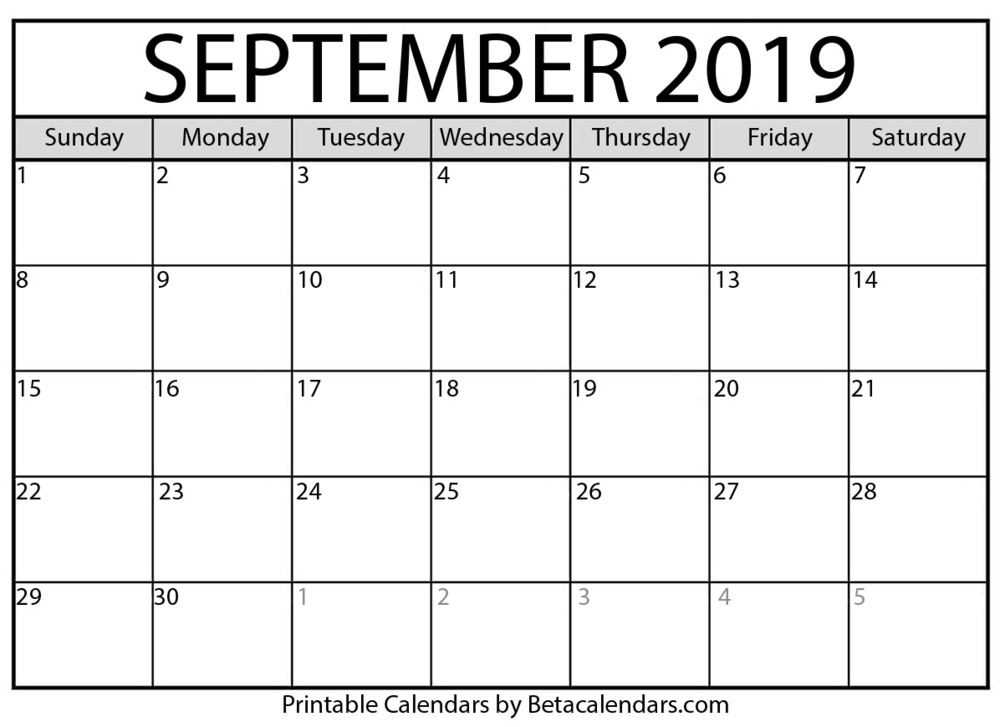 SEPTEMBER 2019

| Sunday | Monday | Tuesday | Wednesday | Thursday | Friday | Saturday |
|---|---|---|---|---|---|---|
| 1 | 2 | 3 | 4 | 5 | 6 | 7 |
| 8 | 9 | 10 | 11 | 12 | 13 | 14 |
| 15 | 16 | 17 | 18 | 19 | 20 | 21 |
| 22 | 23 | 24 | 25 | 26 | 27 | 28 |
| 29 | 30 | 1 | 2 | 3 | 4 | 5 |

Printable Calendars by Betacalendars.com